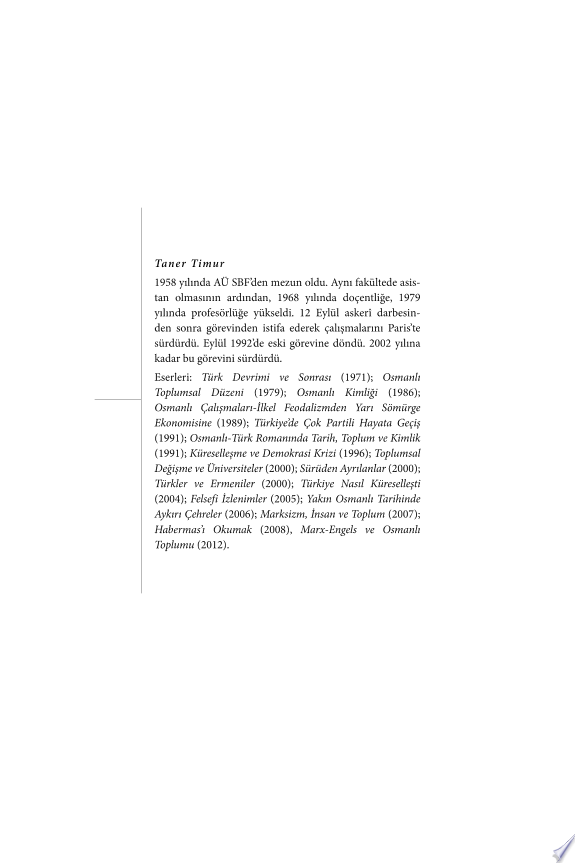 Taner Timur

1958 yılında AÜ SBF'den mezun oldu. Aynı fakültede asistan olmasının ardından, 1968 yılında doçentliğe, 1979 yılında profesörlüğe yükseldi. 12 Eylül askerî darbesinden sonra görevinden istifa ederek çalışmalarını Paris'te sürdürdü. Eylül 1992'de eski görevine döndü. 2002 yılına kadar bu görevini sürdürdü.

Eserleri: Türk Devrimi ve Sonrası (1971); Osmanlı Toplumsal Düzeni (1979); Osmanlı Kimliği (1986); Osmanlı Çalışmaları-İlkel Feodalizmden Yarı Sömürge Ekonomisine (1989); Türkiye'de Çok Partili Hayata Geçiş (1991); Osmanlı-Türk Romanında Tarih, Toplum ve Kimlik (1991); Küreselleşme ve Demokrasi Krizi (1996); Toplumsal Değişme ve Üniversiteler (2000); Sürüden Ayrılanlar (2000); Türkler ve Ermeniler (2000); Türkiye Nasıl Küreselleşti (2004); Felsefi İzlenimler (2005); Yakın Osmanlı Tarihinde Aykırı Çehreler (2006); Marksizm, İnsan ve Toplum (2007); Habermas'ı Okumak (2008), Marx-Engels ve Osmanlı Toplumu (2012).